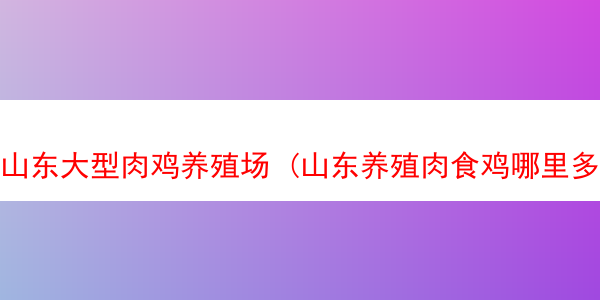 山东大型肉鸡养殖场（山东养殖肉食鸡哪里多